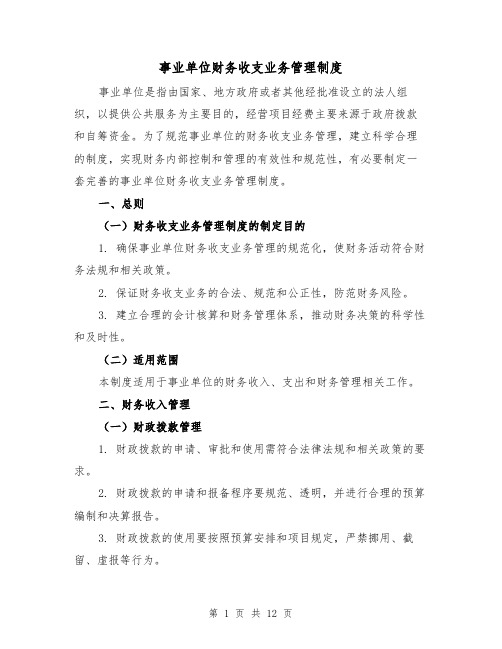 事业单位财务收支业务管理制度

事业单位是指由国家、地方政府或者其他经批准设立的法人组织，以提供公共服务为主要目的，经营项目经费主要来源于政府拨款和自筹资金。为了规范事业单位的财务收支业务管理，建立科学合理的制度，实现财务内部控制和管理的有效性和规范性，有必要制定一套完善的事业单位财务收支业务管理制度。

一、总则

（一）财务收支业务管理制度的制定目的

1. 确保事业单位财务收支业务管理的规范化，使财务活动符合财务法规和相关政策。

2. 保证财务收支业务的合法、规范和公正性，防范财务风险。

3. 建立合理的会计核算和财务管理体系，推动财务决策的科学性和及时性。

（二）适用范围

本制度适用于事业单位的财务收入、支出和财务管理相关工作。

二、财务收入管理

（一）财政拨款管理

1. 财政拨款的申请、审批和使用需符合法律法规和相关政策的要求。

2. 财政拨款的申请和报备程序要规范、透明，并进行合理的预算编制和决算报告。

3. 财政拨款的使用要按照预算安排和项目规定，严禁挪用、截留、虚报等行为。

第 1 页 共 12 页